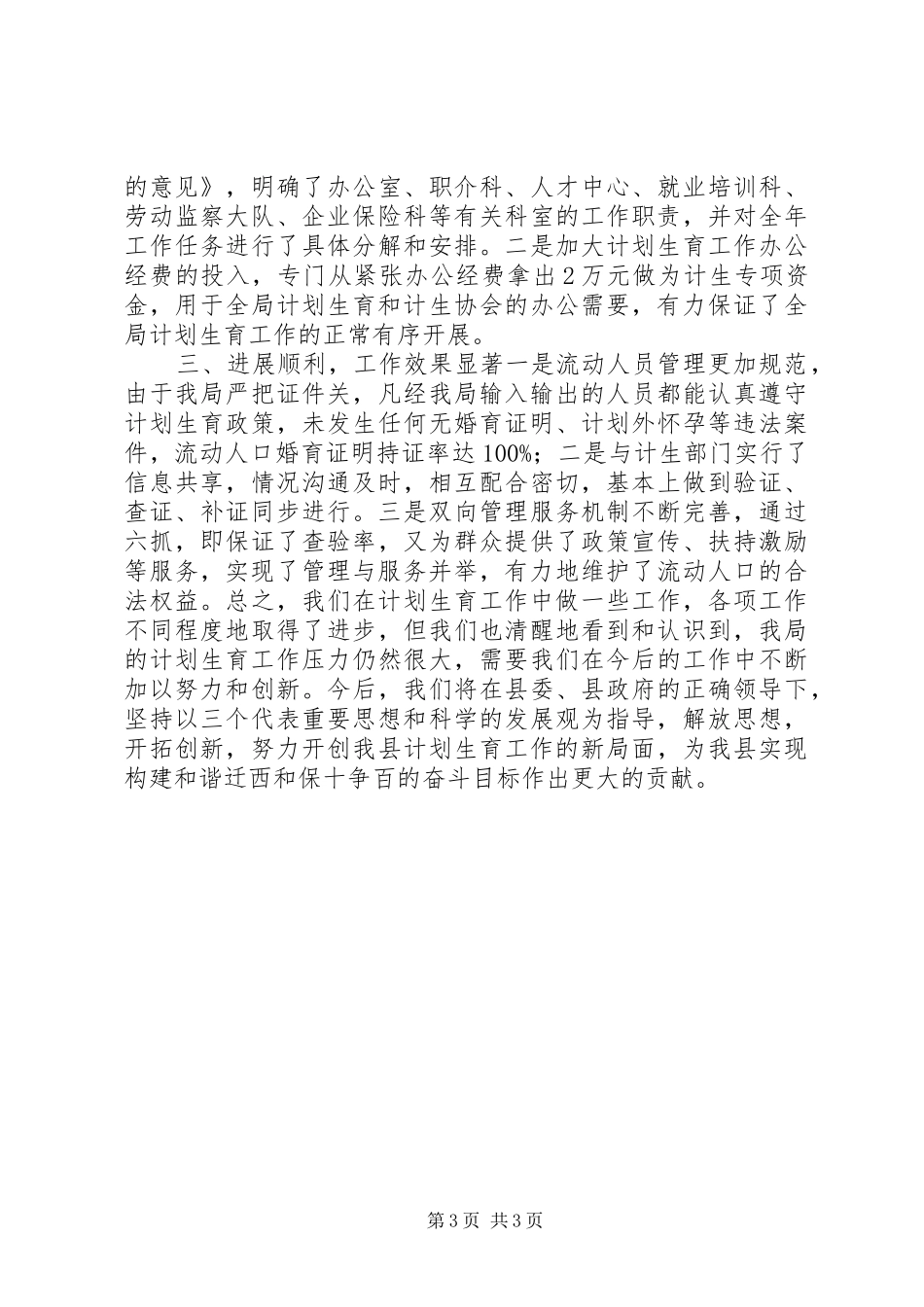 的意见》，明确了办公室、职介科、人才中心、就业培训科、劳动监察大队、企业保险科等有关科室的工作职责，并对全年工作任务进行了具体分解和安排。二是加大计划生育工作办公经费的投入，专门从紧张办公经费拿出2万元做为计生专项资金，用于全局计划生育和计生协会的办公需要，有力保证了全局计划生育工作的正常有序开展。

三、进展顺利，工作效果显著一是流动人员管理更加规范，由于我局严把证件关，凡经我局输入输出的人员都能认真遵守计划生育政策，未发生任何无婚育证明、计划外怀孕等违法案件，流动人口婚育证明持证率达100%；二是与计生部门实行了信息共享，情况沟通及时，相互配合密切，基本上做到验证、查证、补证同步进行。三是双向管理服务机制不断完善，通过六抓，即保证了查验率，又为群众提供了政策宣传、扶持激励等服务，实现了管理与服务并举，有力地维护了流动人口的合法权益。总之，我们在计划生育工作中做一些工作，各项工作不同程度地取得了进步，但我们也清醒地看到和认识到，我局的计划生育工作压力仍然很大，需要我们在今后的工作中不断加以努力和创新。今后，我们将在县委、县政府的正确领导下，坚持以三个代表重要思想和科学的发展观为指导，解放思想，开拓创新，努力开创我县计划生育工作的新局面，为我县实现构建和谐迁西和保十争百的奋斗目标作出更大的贡献。

第3页 共3页